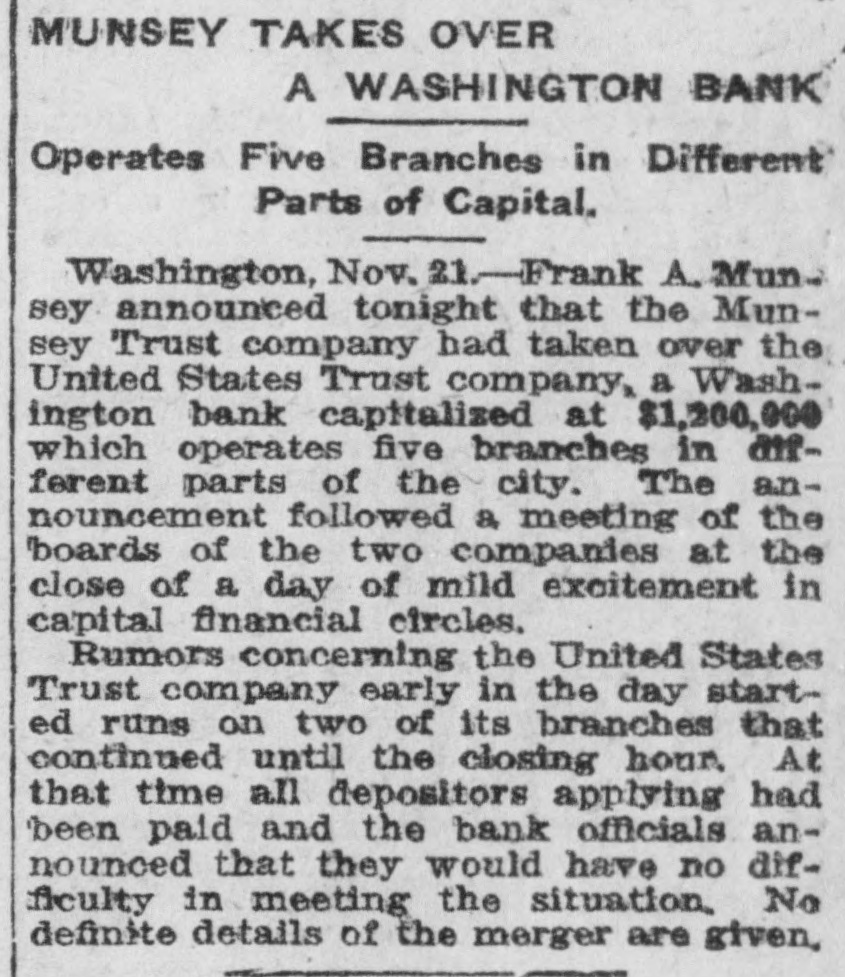 MUNSEY TAKES OVER
A WASHINGTON BANK

Operates Five Branches in Different Parts of Capital.

Washington, Nov. 21.—Frank A. Munsey announced tonight that the Munsey Trust company had taken over the United States Trust company, a Washington bank capitalized at $1,200,000 which operates five branches in different parts of the city. The announcement followed a meeting of the boards of the two companies at the close of a day of mild excitement in capital financial circles.

Rumors concerning the United States Trust company early in the day started runs on two of its branches that continued until the closing hour. At that time all depositors applying had been paid and the bank officials announced that they would have no difficulty in meeting the situation. No definite details of the merger are given.